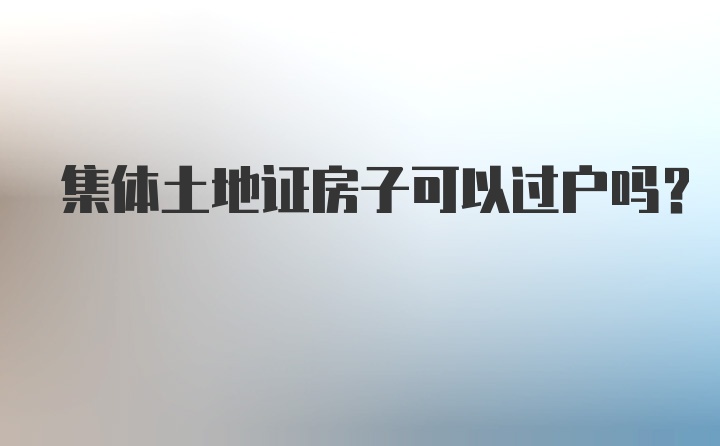 集体土地证房子可以过户吗？